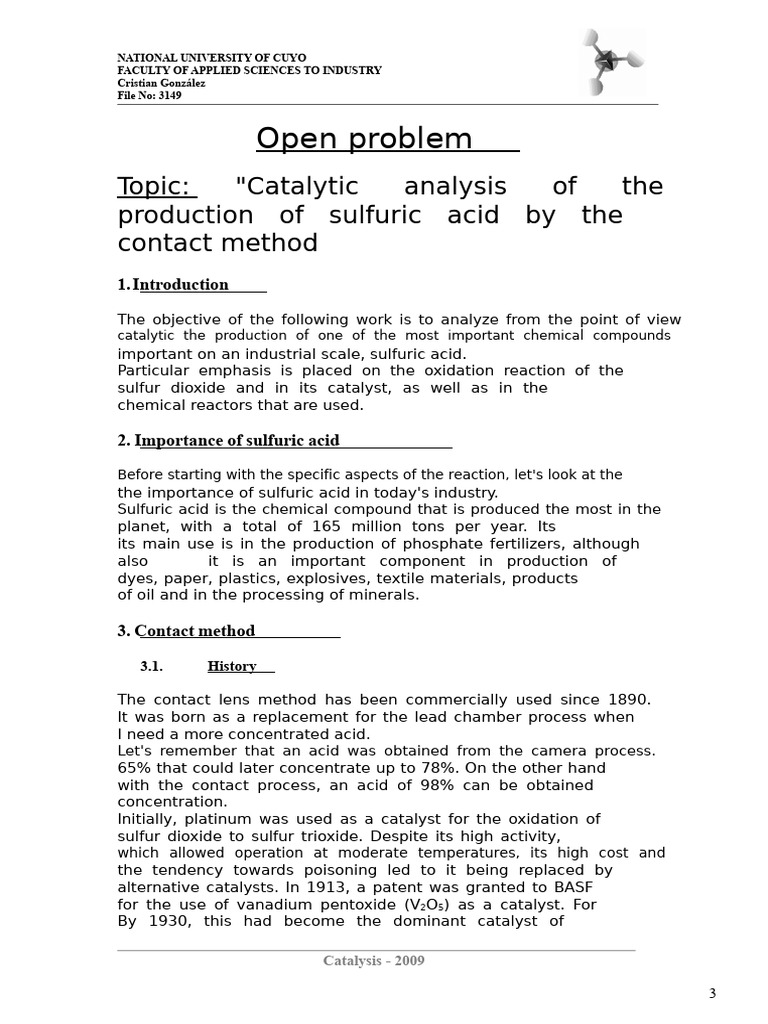 NATIONAL UNIVERSITY OF CUYO
FACULTY OF APPLIED SCIENCES TO INDUSTRY
Cristian González
File No: 3149

Open problem

Topic: "Catalytic analysis of the production of sulfuric acid by the contact method

1. Introduction

The objective of the following work is to analyze from the point of view catalytic the production of one of the most important chemical compounds important on an industrial scale, sulfuric acid.
Particular emphasis is placed on the oxidation reaction of the sulfur dioxide and in its catalyst, as well as in the chemical reactors that are used.

2. Importance of sulfuric acid

Before starting with the specific aspects of the reaction, let's look at the the importance of sulfuric acid in today's industry.
Sulfuric acid is the chemical compound that is produced the most in the planet, with a total of 165 million tons per year. Its its main use is in the production of phosphate fertilizers, although also it is an important component in production of dyes, paper, plastics, explosives, textile materials, products of oil and in the processing of minerals.

3. Contact method

3.1. History

The contact lens method has been commercially used since 1890. It was born as a replacement for the lead chamber process when I need a more concentrated acid.
Let's remember that an acid was obtained from the camera process. 65% that could later concentrate up to 78%. On the other hand with the contact process, an acid of 98% can be obtained concentration.
Initially, platinum was used as a catalyst for the oxidation of sulfur dioxide to sulfur trioxide. Despite its high activity, which allowed operation at moderate temperatures, its high cost and the tendency towards poisoning led to it being replaced by alternative catalysts. In 1913, a patent was granted to BASF for the use of vanadium pentoxide ($V_2O_5$) as a catalyst. For By 1930, this had become the dominant catalyst of

Catalysis - 2009

3